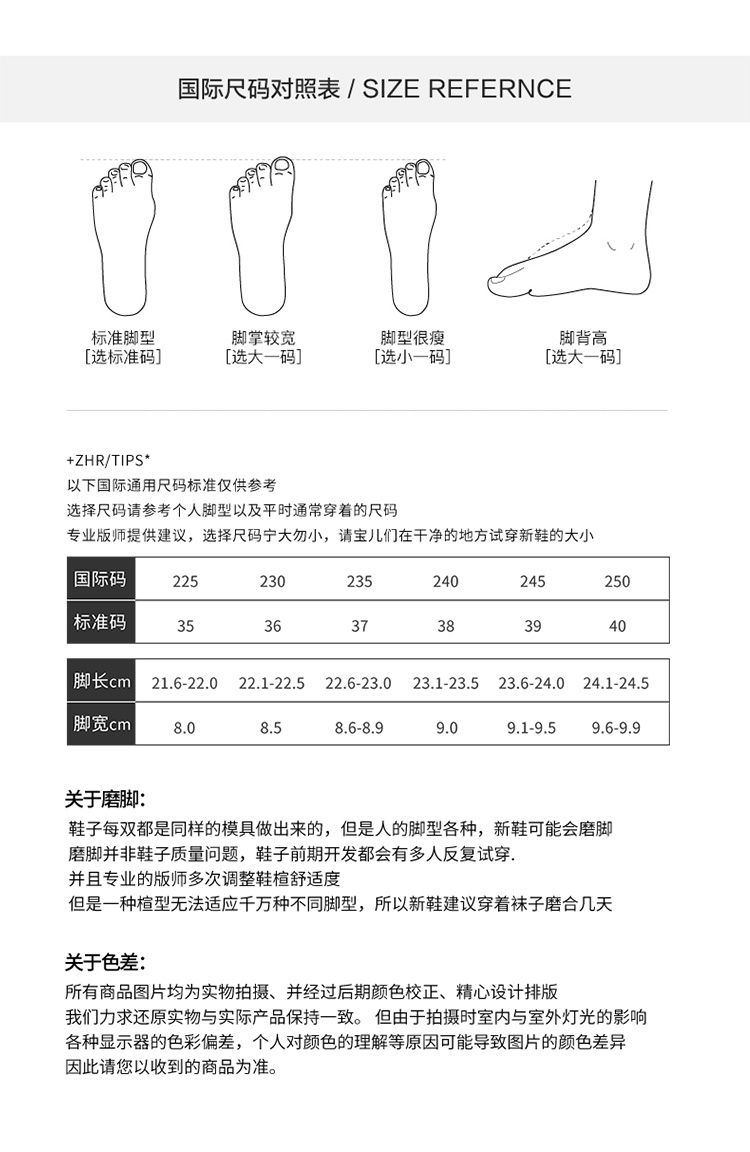 国际尺码对照表 / SIZE REFERNCE

标准脚型
[选标准码]

脚掌较宽
[选大一码]

脚型很瘦
[选小一码]

脚背高
[选大一码]

+ZHR/TIPS*
以下国际通用尺码标准仅供参考
选择尺码请参考个人脚型以及平时通常穿着的尺码
专业版师提供建议，选择尺码宁大勿小，请宝儿们在干净的地方试穿新鞋的大小

| 国际码 | 225 | 230 | 235 | 240 | 245 | 250 |
|---|---|---|---|---|---|---|
| 标准码 | 35 | 36 | 37 | 38 | 39 | 40 |

| 脚长cm | 21.6-22.0 | 22.1-22.5 | 22.6-23.0 | 23.1-23.5 | 23.6-24.0 | 24.1-24.5 |
|---|---|---|---|---|---|---|
| 脚宽cm | 8.0 | 8.5 | 8.6-8.9 | 9.0 | 9.1-9.5 | 9.6-9.9 |

关于磨脚:
鞋子每双都是同样的模具做出来的，但是人的脚型各种，新鞋可能会磨脚
磨脚并非鞋子质量问题，鞋子前期开发都会有多人反复试穿.
并且专业的版师多次调整鞋楦舒适度
但是一种楦型无法适应千万种不同脚型，所以新鞋建议穿着袜子磨合几天

关于色差:
所有商品图片均为实物拍摄、并经过后期颜色校正、精心设计排版
我们力求还原实物与实际产品保持一致。 但由于拍摄时室内与室外灯光的影响
各种显示器的色彩偏差，个人对颜色的理解等原因可能导致图片的颜色差异
因此请您以收到的商品为准。